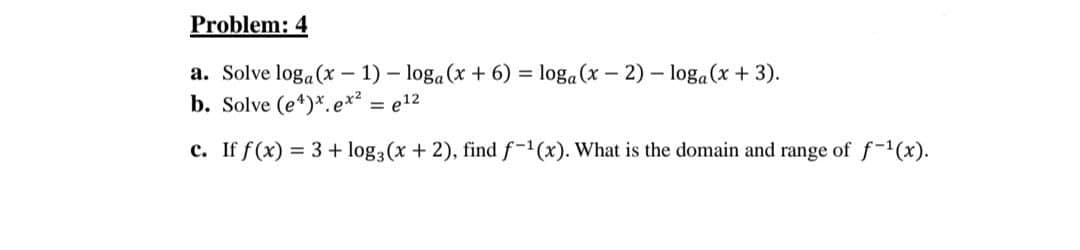 Problem: 4

a. Solve $\log_a(x-1) - \log_a(x+6) = \log_a(x-2) - \log_a(x+3)$.
b. Solve $(e^4)^x . e^{x^2} = e^{12}$

c. If $f(x) = 3 + \log_3(x+2)$, find $f^{-1}(x)$. What is the domain and range of $f^{-1}(x)$.